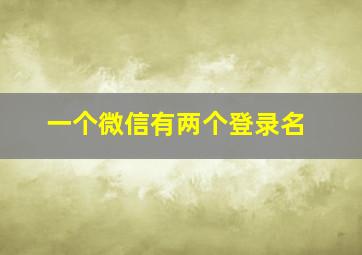 一个微信有两个登录名